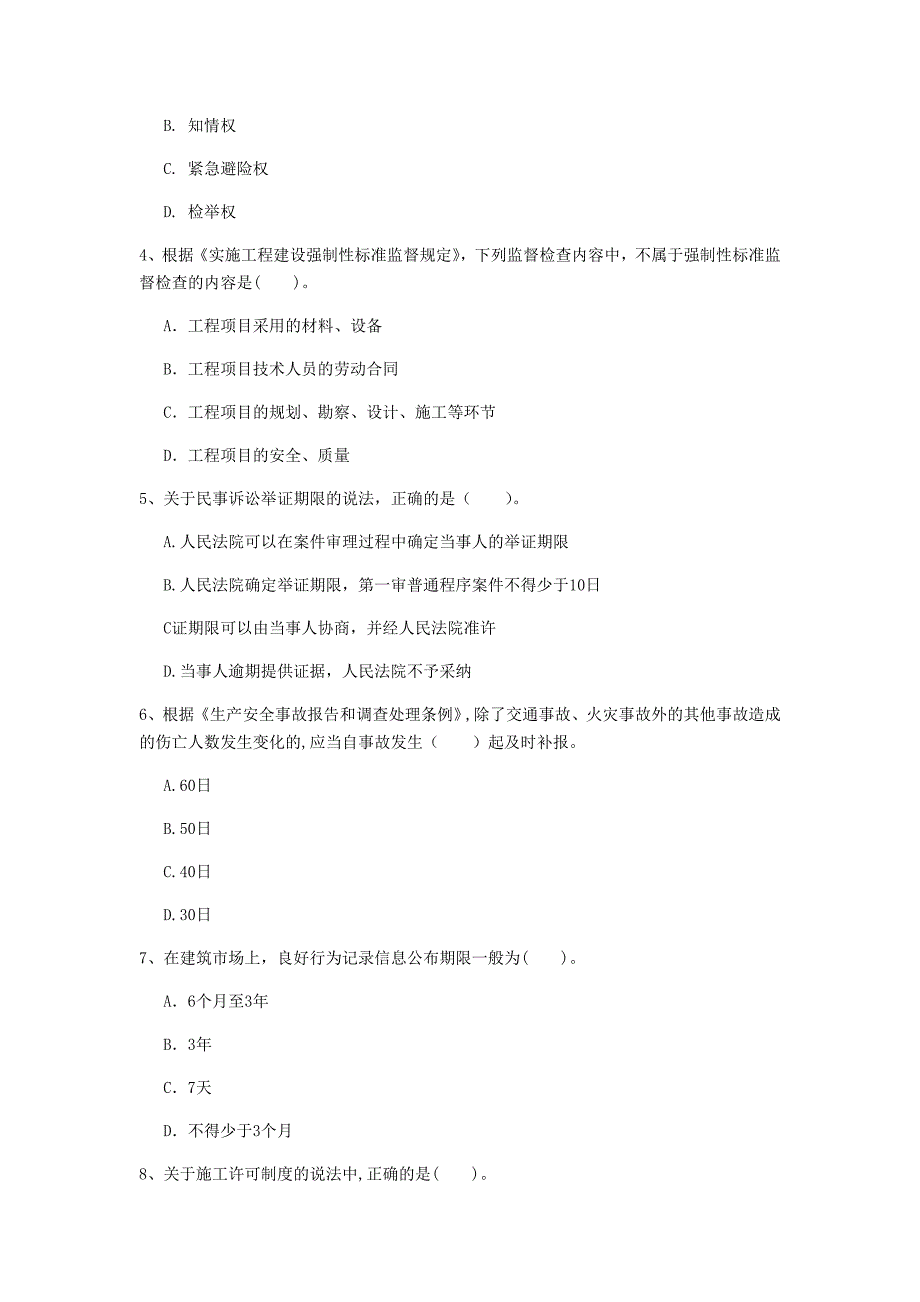 B. 知情权

C. 紧急避险权

D. 检举权

4、根据《实施工程建设强制性标准监督规定》，下列监督检查内容中，不属于强制性标准监督检查的内容是(　　)。

A. 工程项目采用的材料、设备

B. 工程项目技术人员的劳动合同

C. 工程项目的规划、勘察、设计、施工等环节

D. 工程项目的安全、质量

5、关于民事诉讼举证期限的说法，正确的是（　　）。

A.人民法院可以在案件审理过程中确定当事人的举证期限

B.人民法院确定举证期限，第一审普通程序案件不得少于10日

C证期限可以由当事人协商，并经人民法院准许

D.当事人逾期提供证据，人民法院不予采纳

6、根据《生产安全事故报告和调查处理条例》，除了交通事故、火灾事故外的其他事故造成的伤亡人数发生变化的，应当自事故发生（　　）起及时补报。

A.60日

B.50日

C.40日

D.30日

7、在建筑市场上，良好行为记录信息公布期限一般为(　　)。

A. 6个月至3年

B. 3年

C. 7天

D. 不得少于3个月

8、关于施工许可制度的说法中，正确的是(　　)。